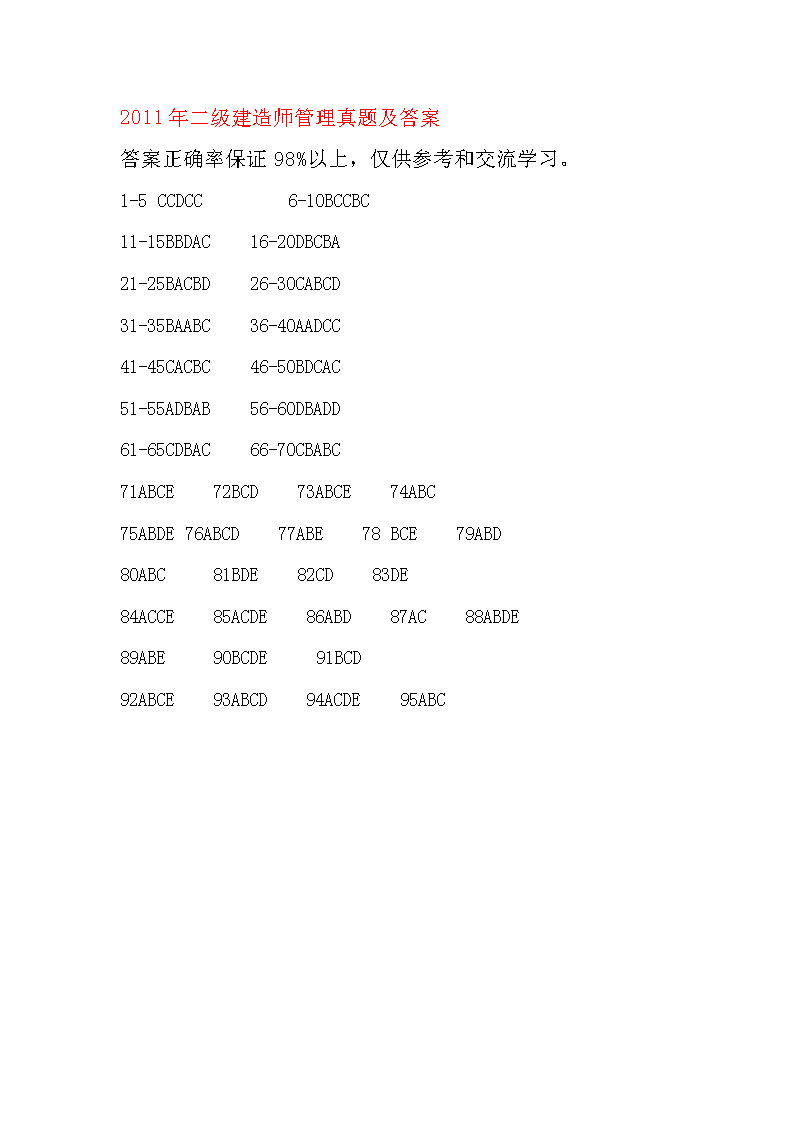 2011年二级建造师管理真题及答案

答案正确率保证 98%以上，仅供参考和交流学习。

1-5 CCDCC 6-10BCCBC

11-15BBDAC 16-20DBCBA

21-25BACBD 26-30CABCD

31-35BAABC 36-40AADCC

41-45CACBC 46-50BDCAC

51-55ADBAB 56-60DBADD

61-65CDBAC 66-70CBABC

71ABCE 72BCD 73ABCE 74ABC

75ABDE 76ABCD 77ABE 78 BCE 79ABD

80ABC 81BDE 82CD 83DE

84ACCE 85ACDE 86ABD 87AC 88ABDE

89ABE 90BCDE 91BCD

92ABCE 93ABCD 94ACDE 95ABC